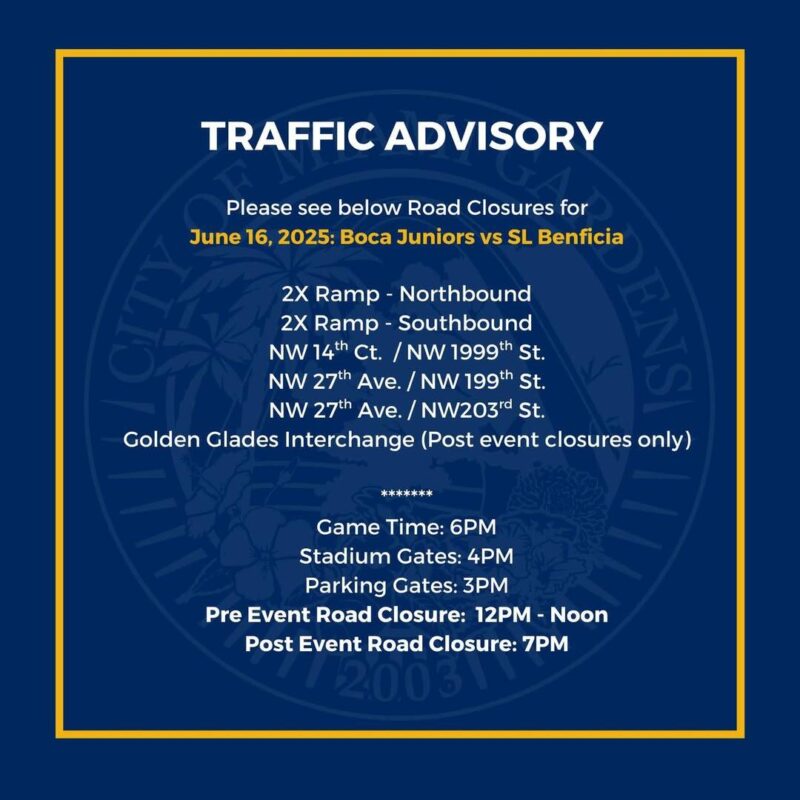 TRAFFIC ADVISORY

Please see below Road Closures for
June 16, 2025: Boca Juniors vs SL Benficia

2X Ramp - Northbound
2X Ramp - Southbound
NW 14th Ct. / NW 1999th St.
NW 27th Ave. / NW 199th St.
NW 27th Ave. / NW203rd St.
Golden Glades Interchange (Post event closures only)

*******

Game Time: 6PM
Stadium Gates: 4PM
Parking Gates: 3PM
Pre Event Road Closure: 12PM - Noon
Post Event Road Closure: 7PM

CITY OF MIAMI GARDENS
2003